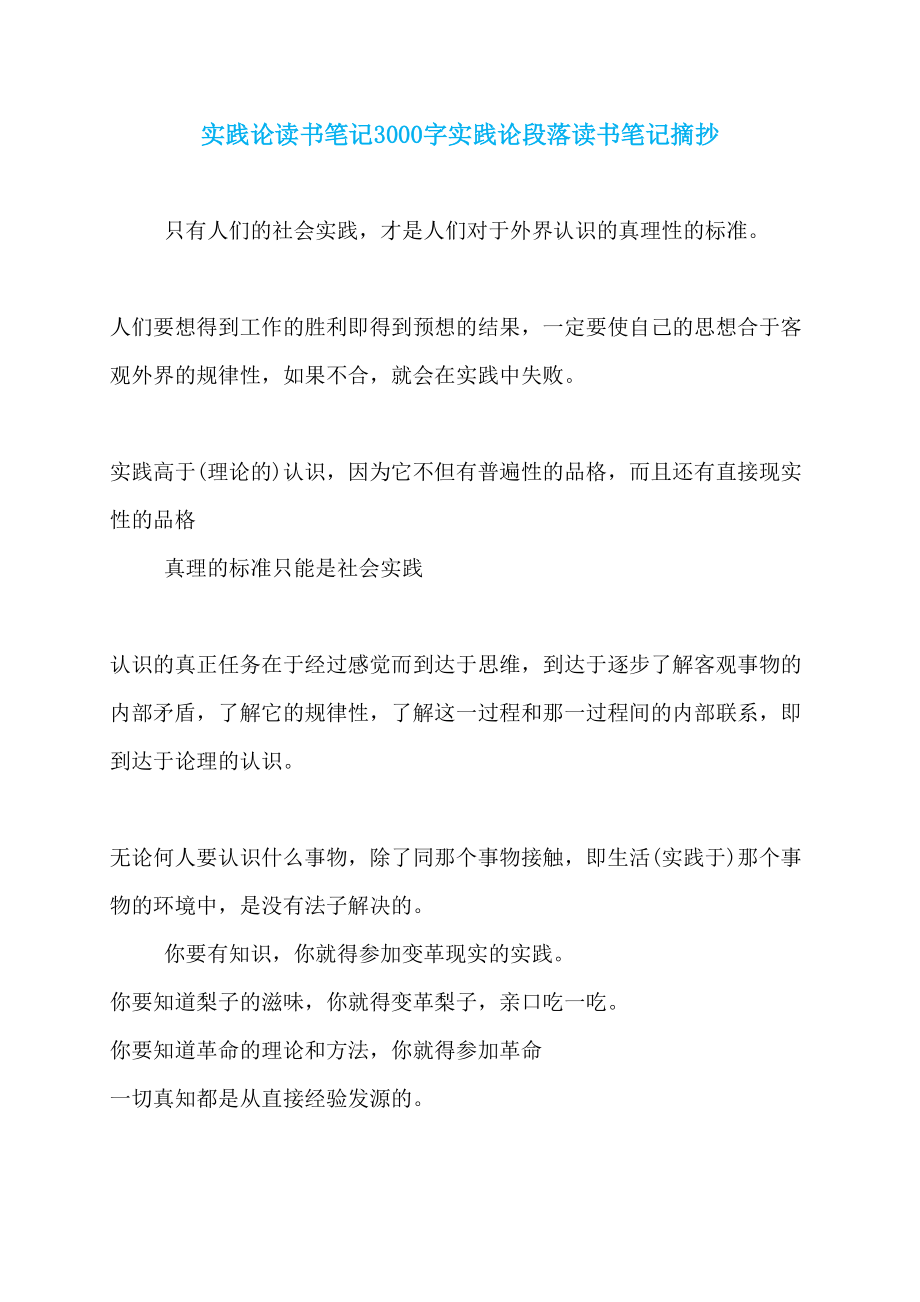 实践论读书笔记3000字实践论段落读书笔记摘抄

只有人们的社会实践，才是人们对于外界认识的真理性的标准。

人们要想得到工作的胜利即得到预想的结果，一定要使自己的思想合于客观外界的规律性，如果不合，就会在实践中失败。

实践高于(理论的)认识，因为它不但有普遍性的品格，而且还有直接现实性的品格

真理的标准只能是社会实践

认识的真正任务在于经过感觉而到达于思维，到达于逐步了解客观事物的内部矛盾，了解它的规律性，了解这一过程和那一过程间的内部联系，即到达于论理的认识。

无论何人要认识什么事物，除了同那个事物接触，即生活(实践于)那个事物的环境中，是没有法子解决的。

你要有知识，你就得参加变革现实的实践。

你要知道梨子的滋味，你就得变革梨子，亲口吃一吃。

你要知道革命的理论和方法，你就得参加革命

一切真知都是从直接经验发源的。